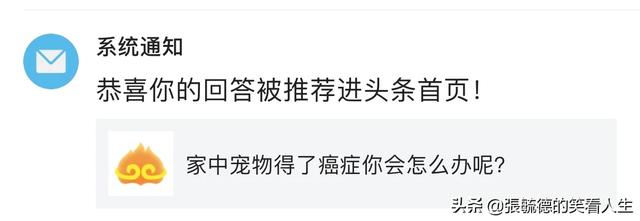 系统通知

恭喜你的回答被推荐进头条首页！

家中宠物得了癌症你会怎么办呢？

头条 @張毓德的笑看人生